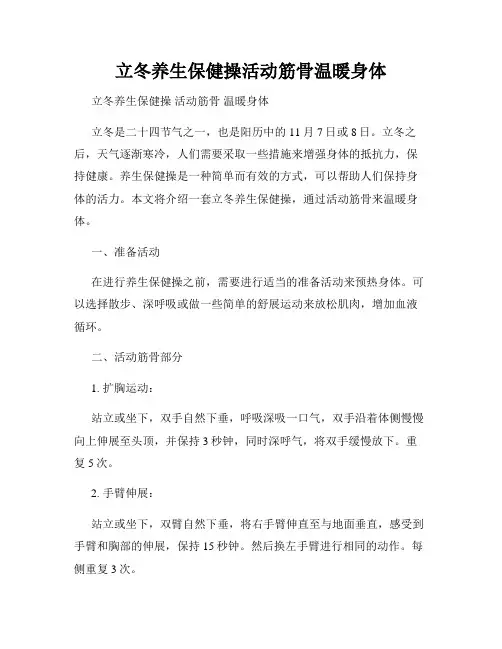 立冬养生保健操活动筋骨温暖身体

立冬养生保健操 活动筋骨 温暖身体

立冬是二十四节气之一，也是阳历中的 11 月 7 日或 8 日。立冬之后，天气逐渐寒冷，人们需要采取一些措施来增强身体的抵抗力，保持健康。养生保健操是一种简单而有效的方式，可以帮助人们保持身体的活力。本文将介绍一套立冬养生保健操，通过活动筋骨来温暖身体。

一、准备活动

在进行养生保健操之前，需要进行适当的准备活动来预热身体。可以选择散步、深呼吸或做一些简单的舒展运动来放松肌肉，增加血液循环。

二、活动筋骨部分

1. 扩胸运动：

站立或坐下，双手自然下垂，呼吸深吸一口气，双手沿着体侧慢慢向上伸展至头顶，并保持 3 秒钟，同时深呼气，将双手缓慢放下。重复 5 次。

2. 手臂伸展：

站立或坐下，双臂自然下垂，将右手臂伸直至与地面垂直，感受到手臂和胸部的伸展，保持 15 秒钟。然后换左手臂进行相同的动作。每侧重复 3 次。